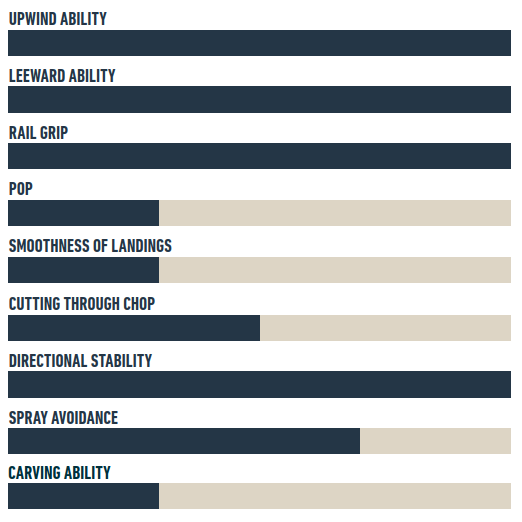 UPWIND ABILITY

LEEWARD ABILITY

RAIL GRIP

POP

SMOOTHNESS OF LANDINGS

CUTTING THROUGH CHOP

DIRECTIONAL STABILITY

SPRAY AVOIDANCE

CARVING ABILITY